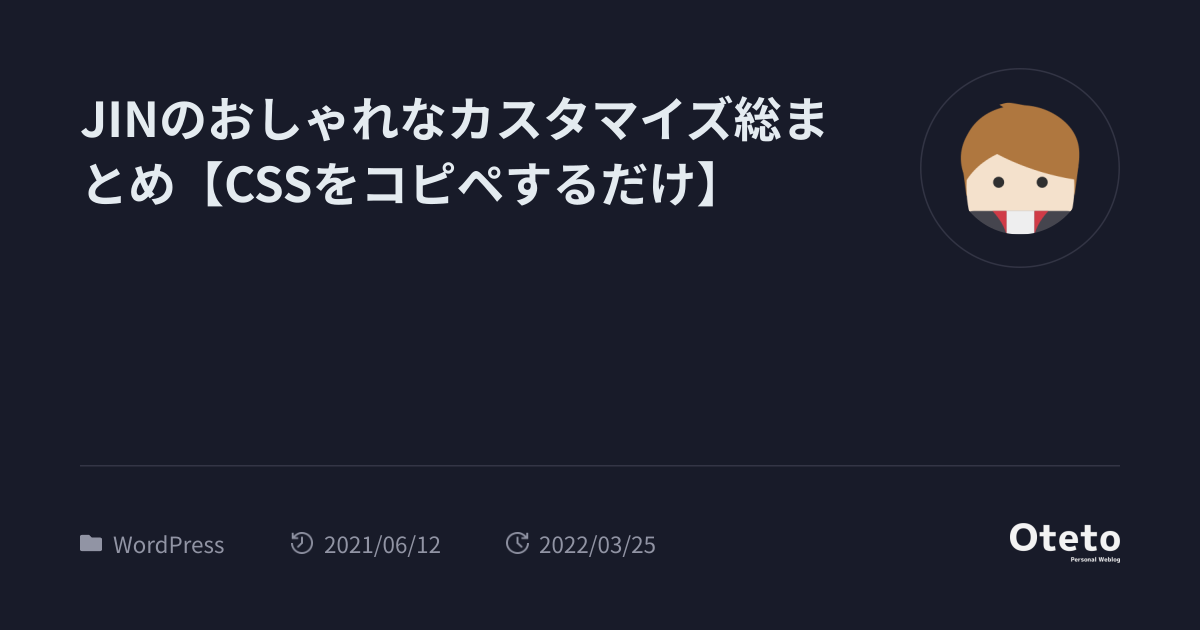 JINのおしゃれなカスタマイズ総まとめ【CSSをコピペするだけ】

WordPress 2021/06/12 2022/03/25

Oteto
Personal Weblog